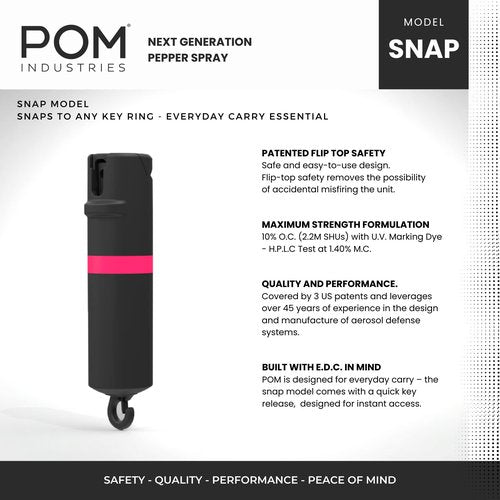 POM®
INDUSTRIES

NEXT GENERATION
PEPPER SPRAY

MODEL
SNAP

SNAP MODEL
SNAPS TO ANY KEY RING - EVERYDAY CARRY ESSENTIAL

PATENTED FLIP TOP SAFETY
Safe and easy-to-use design. Flip-top safety removes the possibility of accidental misfiring the unit.

MAXIMUM STRENGTH FORMULATION
10% O.C. (2.2M SHUs) with U.V. Marking Dye - H.P.L.C Test at 1.40% M.C.

QUALITY AND PERFORMANCE.
Covered by 3 US patents and leverages over 45 years of experience in the design and manufacture of aerosol defense systems.

BUILT WITH E.D.C. IN MIND
POM is designed for everyday carry – the snap model comes with a quick key release, designed for instant access.

SAFETY - QUALITY - PERFORMANCE - PEACE OF MIND